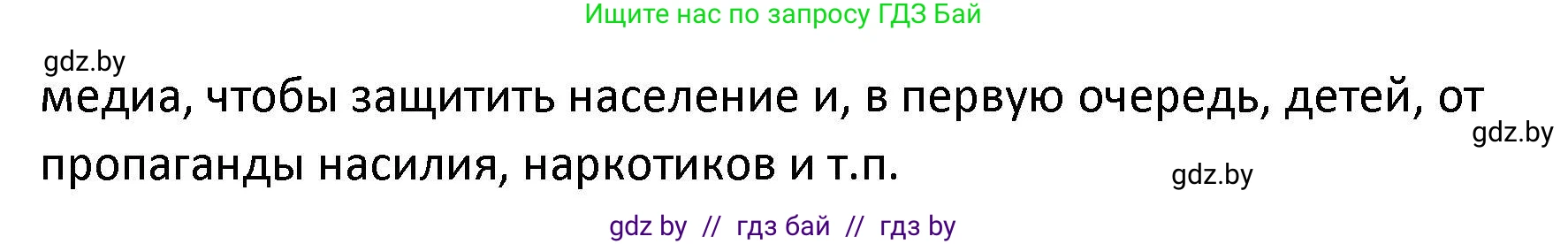 Ищите нас по запросу ГДЗ Бай

gdz.by

медиа, чтобы защитить население и, в первую очередь, детей, от пропаганды насилия, наркотиков и т.п.

gdz.by

gdz.by

gdz by // гдз бай // гдз by